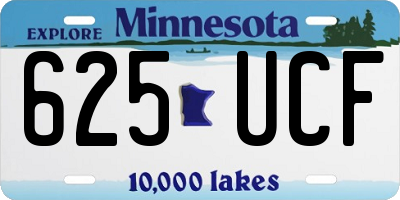 EXPLORE Minnesota

625 UCF

10,000 lakes